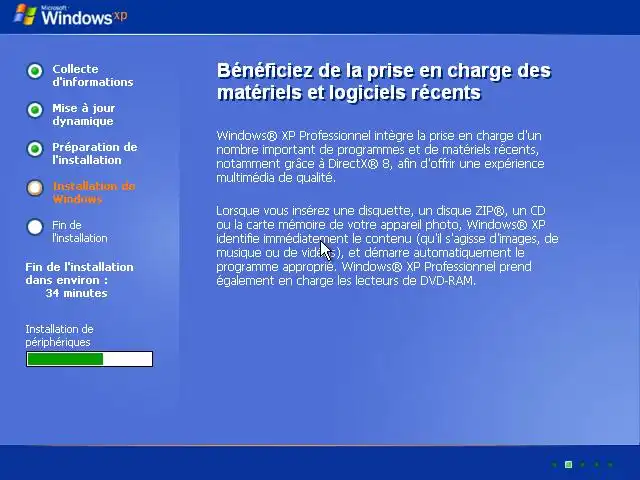 Microsoft Windows xp

Collecte d'informations

Mise à jour dynamique

Préparation de l'installation

Installation de Windows

Fin de l'installation

Fin de l'installation dans environ : 34 minutes

Installation de périphériques

Bénéficiez de la prise en charge des matériels et logiciels récents

Windows® XP Professionnel intègre la prise en charge d'un nombre important de programmes et de matériels récents, notamment grâce à DirectX® 8, afin d'offrir une expérience multimédia de qualité.

Lorsque vous insérez une disquette, un disque ZIP®, un CD ou la carte mémoire de votre appareil photo, Windows® XP identifie immédiatement le contenu (qu'il s'agisse d'images, de musique ou de vidéos), et démarre automatiquement le programme approprié. Windows® XP Professionnel prend également en charge les lecteurs de DVD-RAM.